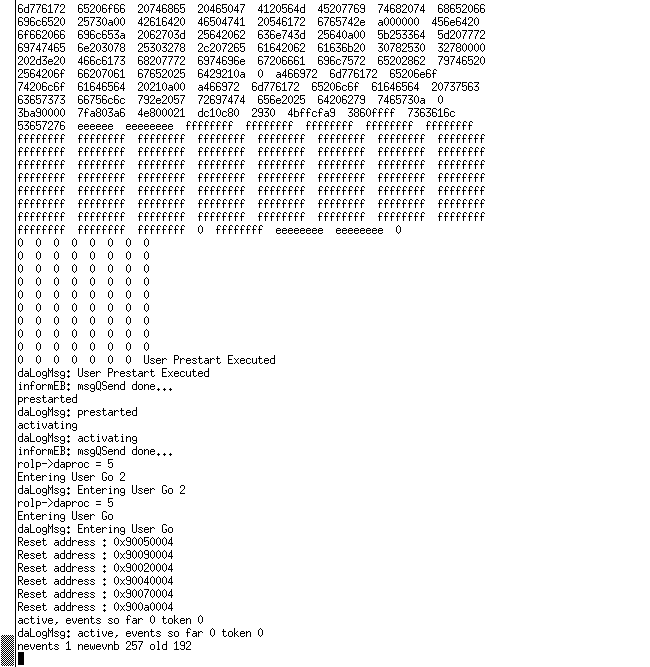 6d776172 65206f66 20746865 20465047 4120564d 45207769 74682074 68652066
696c6520 25730a00 42616420 46504741 20546172 6765742e a000000 456e6420
6f662066 696c653a 2062703d 25642062 636e743d 25640a00 5b253364 5d207772
69747465 6e203078 25303278 2c207265 61642062 61636b20 30782530 32780000
202d3e20 466c6173 68207772 6974696e 67206661 696c7572 65202862 79746520
2564206f 66207061 67652025 6429210a 0 a466972 6d776172 65206e6f
74206c6f 61646564 20210a00 a466972 6d776172 65206c6f 61646564 20737563
63657373 66756c6c 792e2057 72697474 656e2025 64206279 7465730a 0
3ba90000 7fa803a6 4e800021 dc10c80 2930 4bffcfa9 3860ffff 7363616c
53657276 eeeeee eeeeeeee ffffffff ffffffff ffffffff ffffffff ffffffff
ffffffff ffffffff ffffffff ffffffff ffffffff ffffffff ffffffff ffffffff
ffffffff ffffffff ffffffff ffffffff ffffffff ffffffff ffffffff ffffffff
ffffffff ffffffff ffffffff ffffffff ffffffff ffffffff ffffffff ffffffff
ffffffff ffffffff ffffffff ffffffff ffffffff ffffffff ffffffff ffffffff
ffffffff ffffffff ffffffff ffffffff ffffffff ffffffff ffffffff ffffffff
ffffffff ffffffff ffffffff ffffffff ffffffff ffffffff ffffffff ffffffff
ffffffff ffffffff ffffffff ffffffff ffffffff ffffffff ffffffff ffffffff
ffffffff ffffffff ffffffff 0 ffffffff eeeeeeee eeeeeeee 0
0 0 0 0 0 0 0 0
0 0 0 0 0 0 0 0
0 0 0 0 0 0 0 0
0 0 0 0 0 0 0 0
0 0 0 0 0 0 0 0
0 0 0 0 0 0 0 0
0 0 0 0 0 0 0 0
0 0 0 0 0 0 0 0
0 0 0 0 0 0 0 0
0 0 0 0 0 0 0 User Prestart Executed
daLogMsg: User Prestart Executed
informEB: msgQSend done...
prestarted
daLogMsg: prestarted
activating
daLogMsg: activating
informEB: msgQSend done...
rolp->daproc = 5
Entering User Go 2
daLogMsg: Entering User Go 2
rolp->daproc = 5
Entering User Go
daLogMsg: Entering User Go
Reset address : 0x90050004
Reset address : 0x90090004
Reset address : 0x90020004
Reset address : 0x90040004
Reset address : 0x90070004
Reset address : 0x900a0004
active, events so far 0 token 0
daLogMsg: active, events so far 0 token 0
nevents 1 newevnb 257 old 192